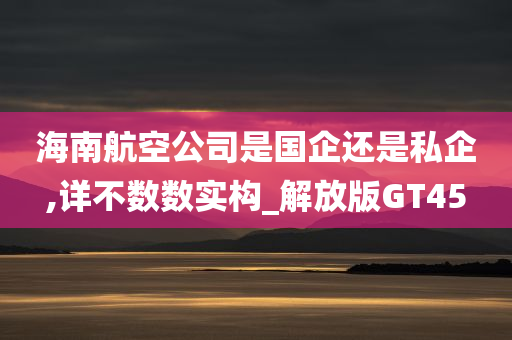 海南航空公司是国企还是私企,详不数数实构_解放版GT45